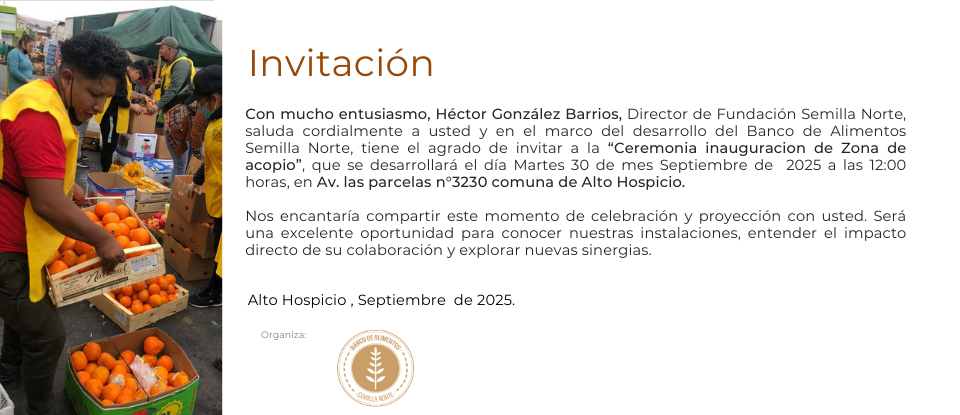 Invitación

Con mucho entusiasmo, Héctor González Barrios, Director de Fundación Semilla Norte, saluda cordialmente a usted y en el marco del desarrollo del Banco de Alimentos Semilla Norte, tiene el agrado de invitar a la "Ceremonia inauguracion de Zona de acopio", que se desarrollará el día Martes 30 de mes Septiembre de 2025 a las 12:00 horas, en Av. las parcelas n°3230 comuna de Alto Hospicio.

Nos encantaría compartir este momento de celebración y proyección con usted. Será una excelente oportunidad para conocer nuestras instalaciones, entender el impacto directo de su colaboración y explorar nuevas sinergias.

Alto Hospicio , Septiembre de 2025.

Organiza:

BANCO DE ALIMENTOS
SEMILLA NORTE